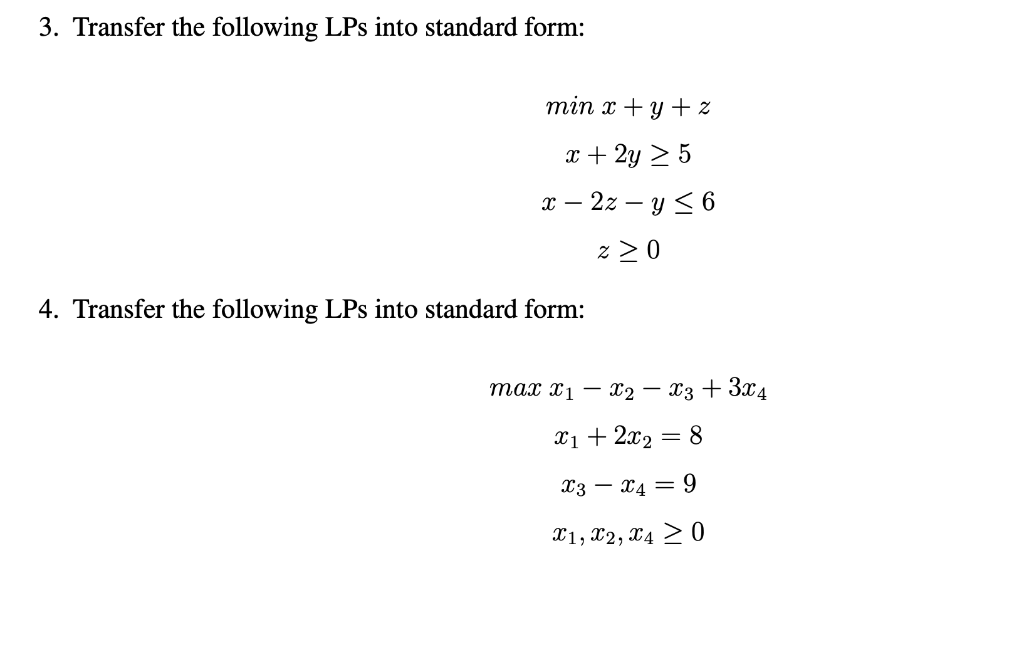 3. Transfer the following LPs into standard form:

$min\ x + y + z$

$x + 2y \geq 5$

$x - 2z - y \leq 6$

$z \geq 0$

4. Transfer the following LPs into standard form:

$max\ x_1 - x_2 - x_3 + 3x_4$

$x_1 + 2x_2 = 8$

$x_3 - x_4 = 9$

$x_1, x_2, x_4 \geq 0$